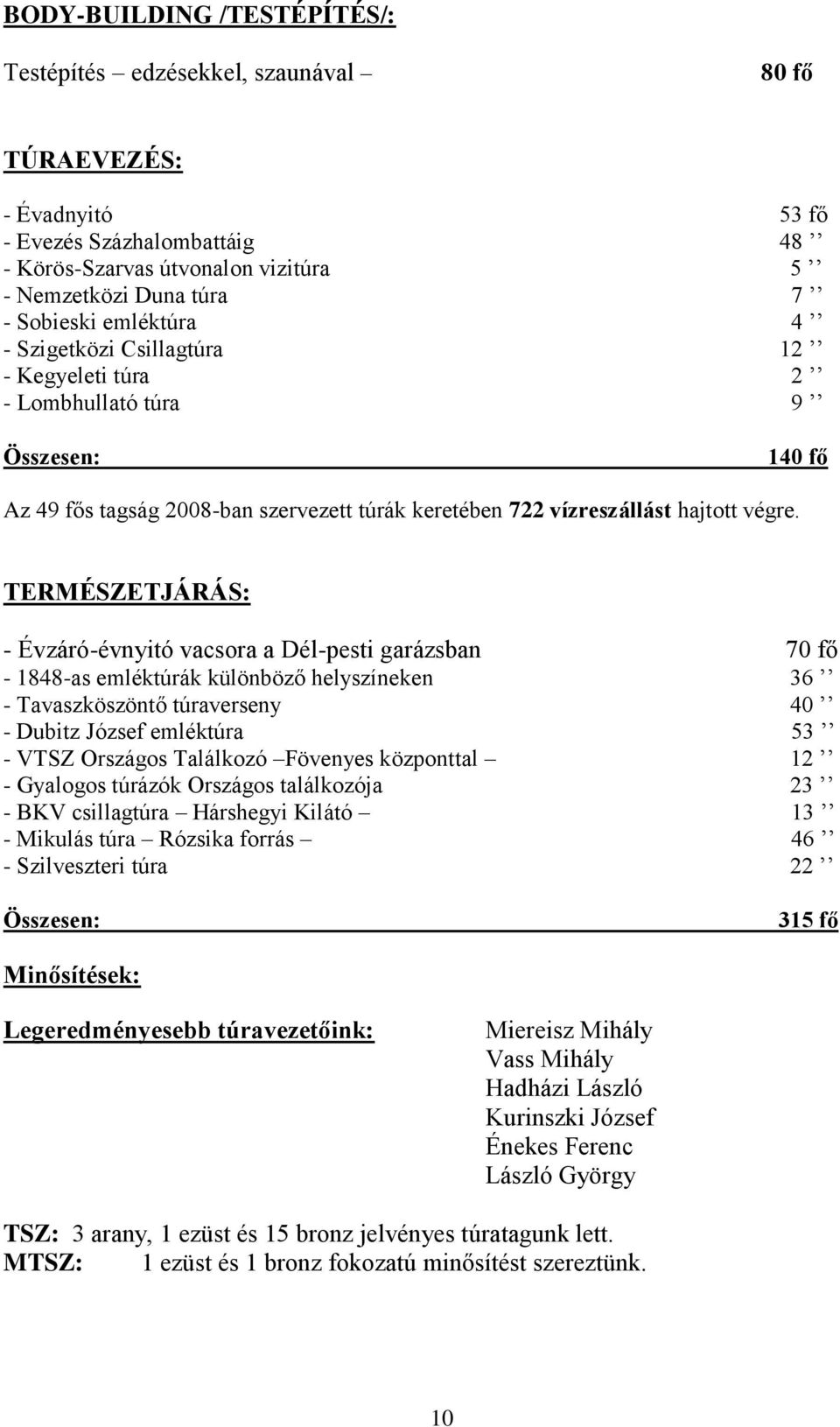 BODY-BUILDING /TESTÉPÍTÉS/:

Testépítés – edzésekkel, szaunával – 80 fő

TÚRAEVEZÉS:

- Évadnyitó 53 fő
- Evezés Százhalombattáig 48 ’’
- Körös-Szarvas útvonalon vizitúra 5 ’’
- Nemzetközi Duna túra 7 ’’
- Sobieski emléktúra 4 ’’
- Szigetközi Csillagtúra 12 ’’
- Kegyeleti túra 2 ’’
- Lombhullató túra 9 ’’

Összesen: 140 fő

Az 49 fős tagság 2008-ban szervezett túrák keretében 722 vízreszállást hajtott végre.

TERMÉSZETJÁRÁS:

- Évzáró-évnyitó vacsora a Dél-pesti garázsban 70 fő
- 1848-as emléktúrák különböző helyszíneken 36 ’’
- Tavaszköszöntő túraverseny 40 ’’
- Dubitz József emléktúra 53 ’’
- VTSZ Országos Találkozó –Fövenyes központtal – 12 ’’
- Gyalogos túrázók Országos találkozója 23 ’’
- BKV csillagtúra – Hárshegyi Kilátó – 13 ’’
- Mikulás túra – Rózsika forrás – 46 ’’
- Szilveszteri túra 22 ’’

Összesen: 315 fő

Minősítések:

Legeredményesebb túravezetőink: Miereisz Mihály
Vass Mihály
Hadházi László
Kurinszki József
Énekes Ferenc
László György

TSZ: 3 arany, 1 ezüst és 15 bronz jelvényes túratagunk lett.
MTSZ: 1 ezüst és 1 bronz fokozatú minősítést szereztünk.

10